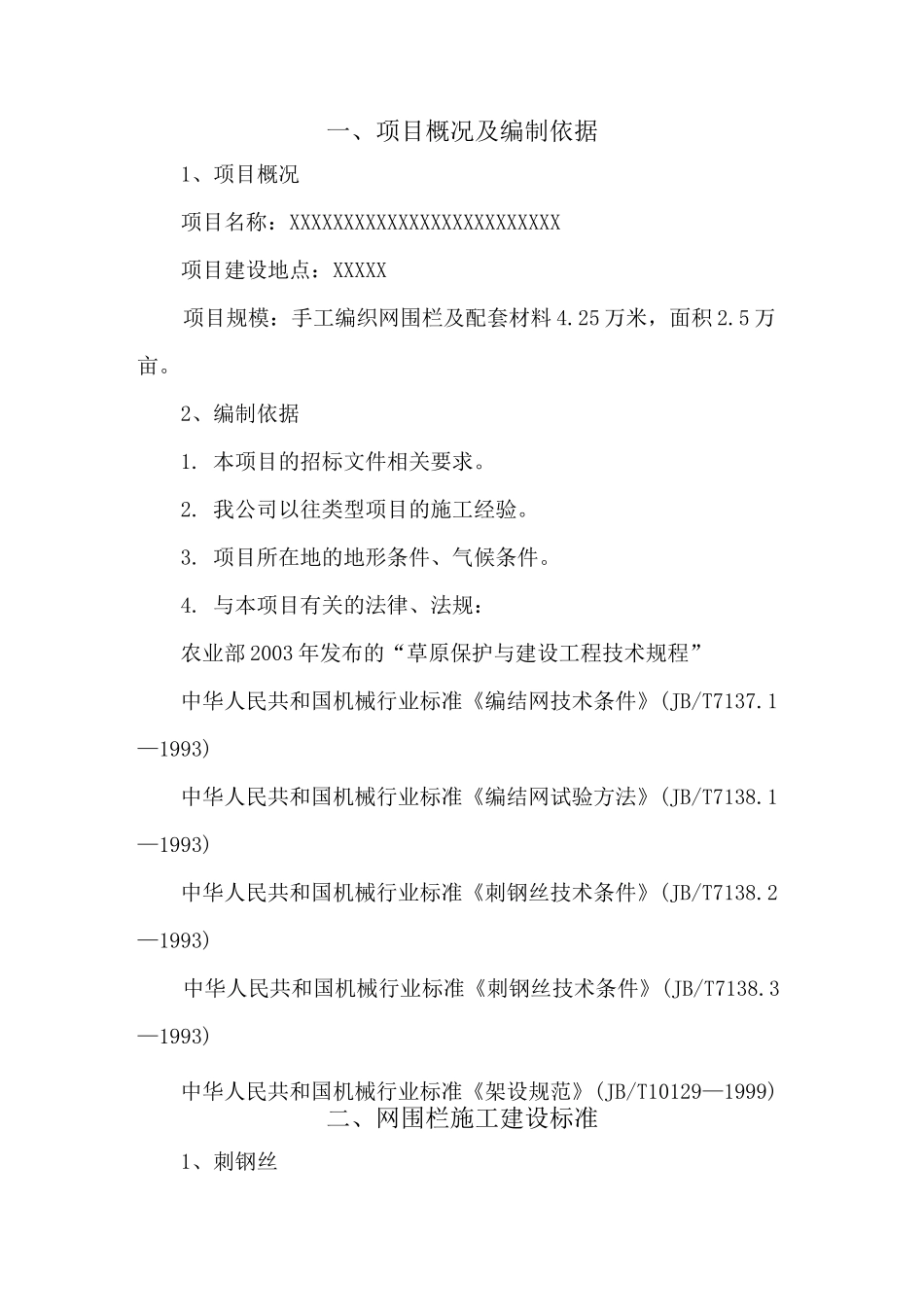 一、项目概况及编制依据

1、项目概况

项目名称：XXXXXXXXXXXXXXXXXXXXXXXXXX

项目建设地点：XXXXX

项目规模：手工编织网围栏及配套材料 4.25 万米，面积 2.5 万亩。

2、编制依据

1. 本项目的招标文件相关要求。

2. 我公司以往类型项目的施工经验。

3. 项目所在地的地形条件、气候条件。

4. 与本项目有关的法律、法规：

农业部 2003 年发布的“草原保护与建设工程技术规程”

中华人民共和国机械行业标准《编结网技术条件》(JB/T7137.1—1993)

中华人民共和国机械行业标准《编结网试验方法》(JB/T7138.1—1993)

中华人民共和国机械行业标准《刺钢丝技术条件》(JB/T7138.2—1993)

中华人民共和国机械行业标准《刺钢丝技术条件》(JB/T7138.3—1993)

中华人民共和国机械行业标准《架设规范》(JB/T10129—1999)

二、网围栏施工建设标准

1、刺钢丝